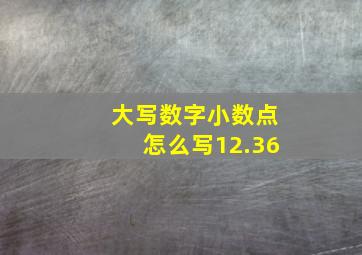 大写数字小数点怎么写12.36